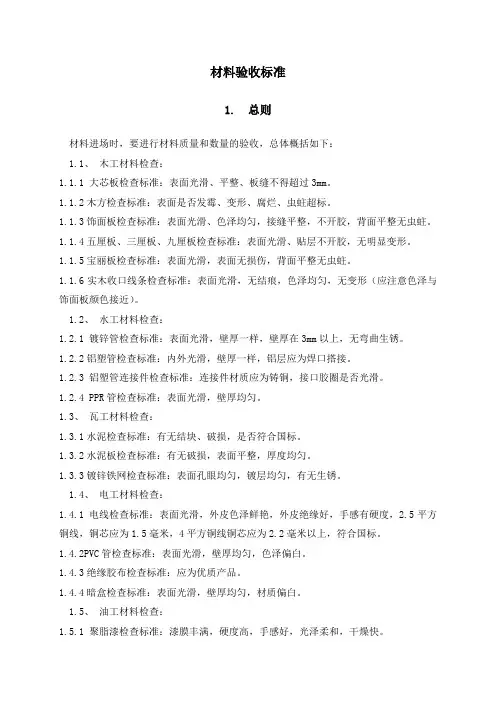 材料验收标准

1. 总则

材料进场时，要进行材料质量和数量的验收，总体概括如下：

1.1、 木工材料检查：

1.1.1 大芯板检查标准：表面光滑、平整、板缝不得超过 3mm。

1.1.2 木方检查标准：表面是否发霉、变形、腐烂、虫蛀超标。

1.1.3 饰面板检查标准：表面光滑、色泽均匀，接缝平整，不开胶，背面平整无虫蛀。

1.1.4 五厘板、三厘板、九厘板检查标准：表面光滑、贴层不开胶，无明显变形。

1.1.5 宝丽板检查标准：表面光滑，表面无损伤，背面平整无虫蛀。

1.1.6 实木收口线条检查标准：表面光滑、无结痕，色泽均匀，无变形（应注意色泽与饰面板颜色接近）。

1.2、 水工材料检查：

1.2.1 镀锌管检查标准：表面光滑，壁厚一样，壁厚在 3mm 以上，无弯曲生锈。

1.2.2 铝塑管检查标准：内外光滑，壁厚一样，铝层应为焊口搭接。

1.2.3 铝塑管连接件检查标准：连接件材质应为铸铜，接口胶圈是否光滑。

1.2.4 PPR 管检查标准：表面光滑，壁厚均匀。

1.3、 瓦工材料检查：

1.3.1 水泥检查标准：有无结块、破损，是否符合国标。

1.3.2 水泥板检查标准：有无破损，表面平整，厚度均匀。

1.3.3 镀锌铁网检查标准：表面孔眼均匀，镀层均匀，有无生锈。

1.4、 电工材料检查：

1.4.1 电线检查标准：表面光滑，外皮色泽鲜艳，外皮绝缘好，手感有硬度，2.5 平方铜线，铜芯应为 1.5 毫米，4 平方铜线铜芯应为 2.2 毫米以上，符合国标。

1.4.2PVC 管检查标准：表面光滑，壁厚均匀，色泽偏白。

1.4.3 绝缘胶布检查标准：应为优质产品。

1.4.4 暗盒检查标准：表面光滑，壁厚均匀，材质偏白。

1.5、 油工材料检查：

1.5.1 聚脂漆检查标准：漆膜丰满，硬度高，手感好，光泽柔和，干燥快。